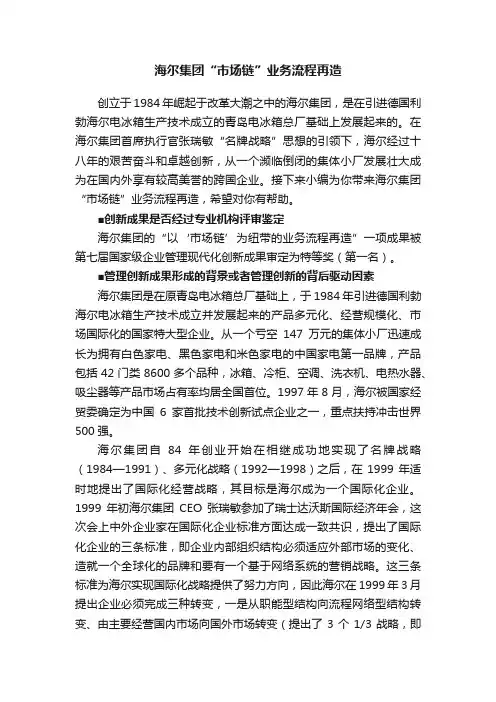 海尔集团“市场链”业务流程再造

创立于1984年崛起于改革大潮之中的海尔集团，是在引进德国利勃海尔电冰箱生产技术成立的青岛电冰箱总厂基础上发展起来的。在海尔集团首席执行官张瑞敏“名牌战略”思想的引领下，海尔经过十八年的艰苦奋斗和卓越创新，从一个濒临倒闭的集体小厂发展壮大成为在国内外享有较高美誉的跨国企业。接下来小编为你带来海尔集团“市场链”业务流程再造，希望对你有帮助。

■创新成果是否经过专业机构评审鉴定

海尔集团的“以‘市场链’为纽带的业务流程再造”一项成果被第七届国家级企业管理现代化创新成果审定为特等奖（第一名）。

■管理创新成果形成的背景或者管理创新的背后驱动因素

海尔集团是在原青岛电冰箱总厂基础上，于1984年引进德国利勃海尔电冰箱生产技术成立并发展起来的产品多元化、经营规模化、市场国际化的国家特大型企业。从一个亏空 147 万元的集体小厂迅速成长为拥有白色家电、黑色家电和米色家电的中国家电第一品牌，产品包括42门类8600多个品种，冰箱、冷柜、空调、洗衣机、电热水器、吸尘器等产品市场占有率均居全国首位。1997年8月，海尔被国家经贸委确定为中国 6 家首批技术创新试点企业之一，重点扶持冲击世界500强。

海尔集团自 84 年创业开始在相继成功地实现了名牌战略（1984—1991）、多元化战略（1992—1998）之后，在 1999 年适时地提出了国际化经营战略，其目标是海尔成为一个国际化企业。1999 年初海尔集团 CEO 张瑞敏参加了瑞士达沃斯国际经济年会，这次会上中外企业家在国际化企业标准方面达成一致共识，提出了国际化企业的三条标准，即企业内部组织结构必须适应外部市场的变化、造就一个全球化的品牌和要有一个基于网络系统的营销战略。这三条标准为海尔实现国际化战略提供了努力方向，因此海尔在1999年3月提出企业必须完成三种转变，一是从职能型结构向流程网络型结构转变、由主要经营国内市场向国外市场转变（提出了 3 个 1/3 战略，即